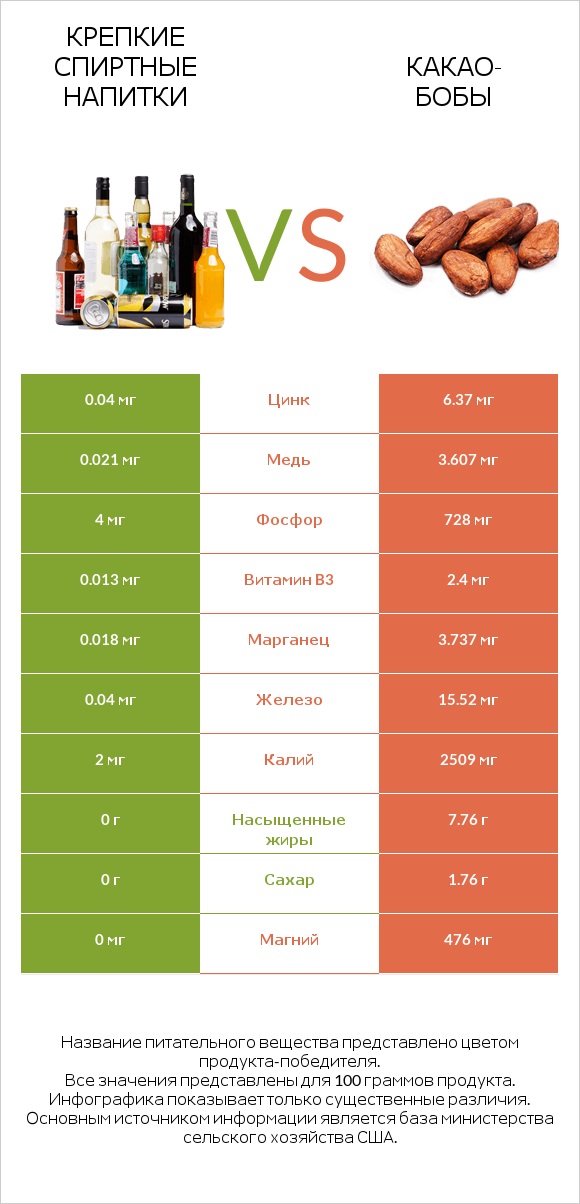 КРЕПКИЕ СПИРТНЫЕ НАПИТКИ

VS

КАКАО-БОБЫ

| 0.04 мг | Цинк | 6.37 мг |
|---|---|---|
| 0.021 мг | Медь | 3.607 мг |
| 4 мг | Фосфор | 728 мг |
| 0.013 мг | Витамин B3 | 2.4 мг |
| 0.018 мг | Марганец | 3.737 мг |
| 0.04 мг | Железо | 15.52 мг |
| 2 мг | Калий | 2509 мг |
| 0 г | Насыщенные жиры | 7.76 г |
| 0 г | Сахар | 1.76 г |
| 0 мг | Магний | 476 мг |

Название питательного вещества представлено цветом продукта-победителя.
Все значения представлены для 100 граммов продукта.
Инфографика показывает только существенные различия.
Основным источником информации является база министерства сельского хозяйства США.